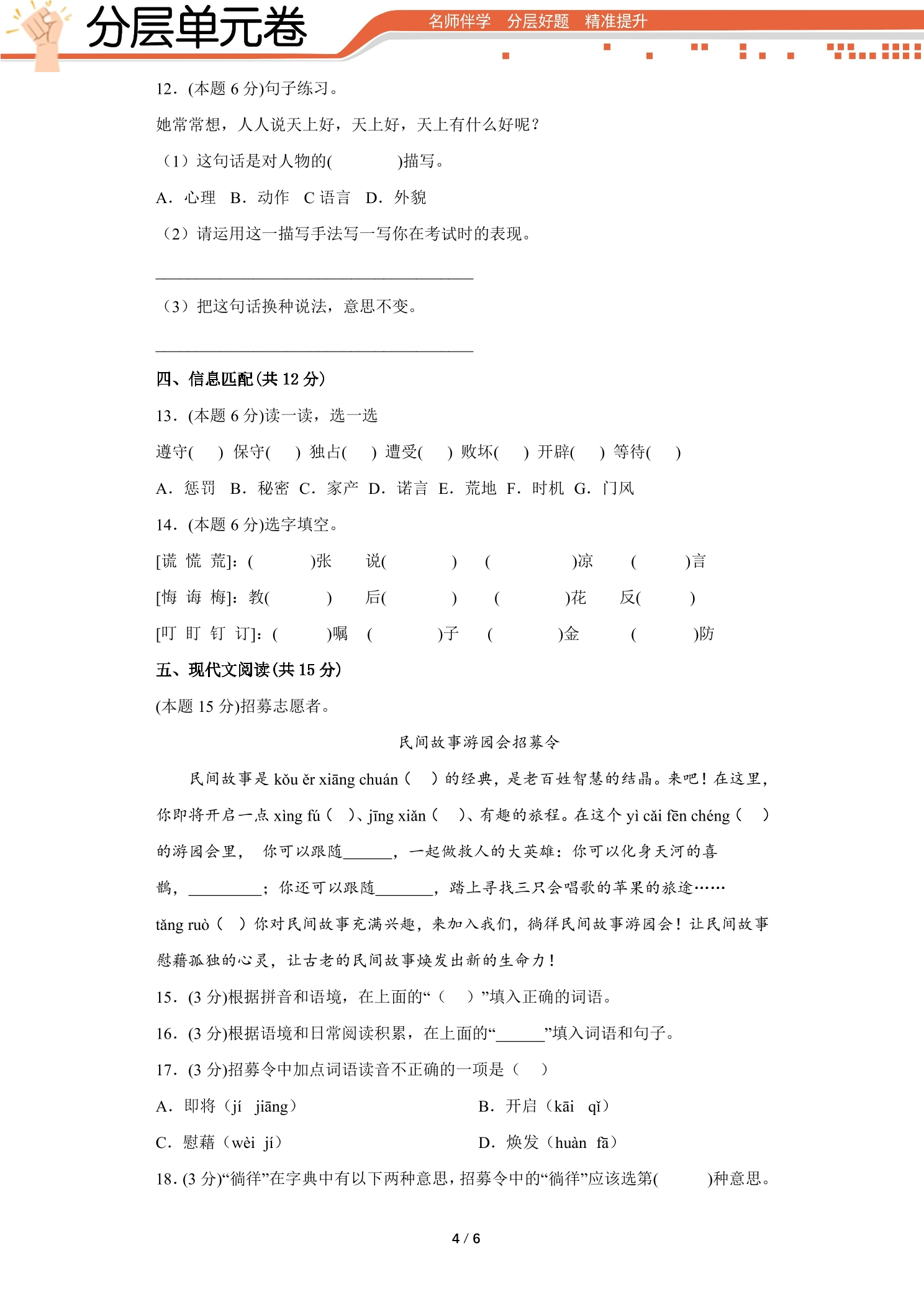 分层单元卷

名师伴学 分层好题 精准提升

12．(本题6分)句子练习。

她常常想，人人说天上好，天上好，天上有什么好呢？

（1）这句话是对人物的(    )描写。

A．心理 B．动作 C语言 D．外貌

（2）请运用这一描写手法写一写你在考试时的表现。

____

（3）把这句话换种说法，意思不变。

____

四、信息匹配(共12分)

13．(本题6分)读一读，选一选

遵守( ) 保守( ) 独占( ) 遭受( ) 败坏( ) 开辟( ) 等待( )

A．惩罚 B．秘密 C．家产 D．诺言 E．荒地 F．时机 G．门风

14．(本题6分)选字填空。

[谎 慌 荒]：(    )张 说(    ) (    )凉 (    )言

[悔 诲 梅]：教(    ) 后(    ) (    )花 反(    )

[叮 盯 钉 订]：(    )嘱 (    )子 (    )金 (    )防

五、现代文阅读(共15分)

(本题15分)招募志愿者。

民间故事游园会招募令

民间故事是kǒu ěr xiāng chuán（ ）的经典，是老百姓智慧的结晶。来吧！在这里，你即将开启一点xìng fú（ ）、jīng xiǎn（ ）、有趣的旅程。在这个yì cǎi fēn chéng（ ）的游园会里，你可以跟随____，一起做救人的大英雄：你可以化身天河的喜鹊，____；你还可以跟随____，踏上寻找三只会唱歌的苹果的旅途……tǎng ruò（ ）你对民间故事充满兴趣，来加入我们，徜徉民间故事游园会！让民间故事慰藉孤独的心灵，让古老的民间故事焕发出新的生命力！

15．(3分)根据拼音和语境，在上面的“（ ）”填入正确的词语。

16．(3分)根据语境和日常阅读积累，在上面的“____”填入词语和句子。

17．(3分)招募令中加点词语读音不正确的一项是（ ）

A．即将（jí jiāng） B．开启（kāi qǐ）

C．慰藉（wèi jí） D．焕发（huàn fā）

18．(3分)“徜徉”在字典中有以下两种意思，招募令中的“徜徉”应该选第(    )种意思。

4 / 6